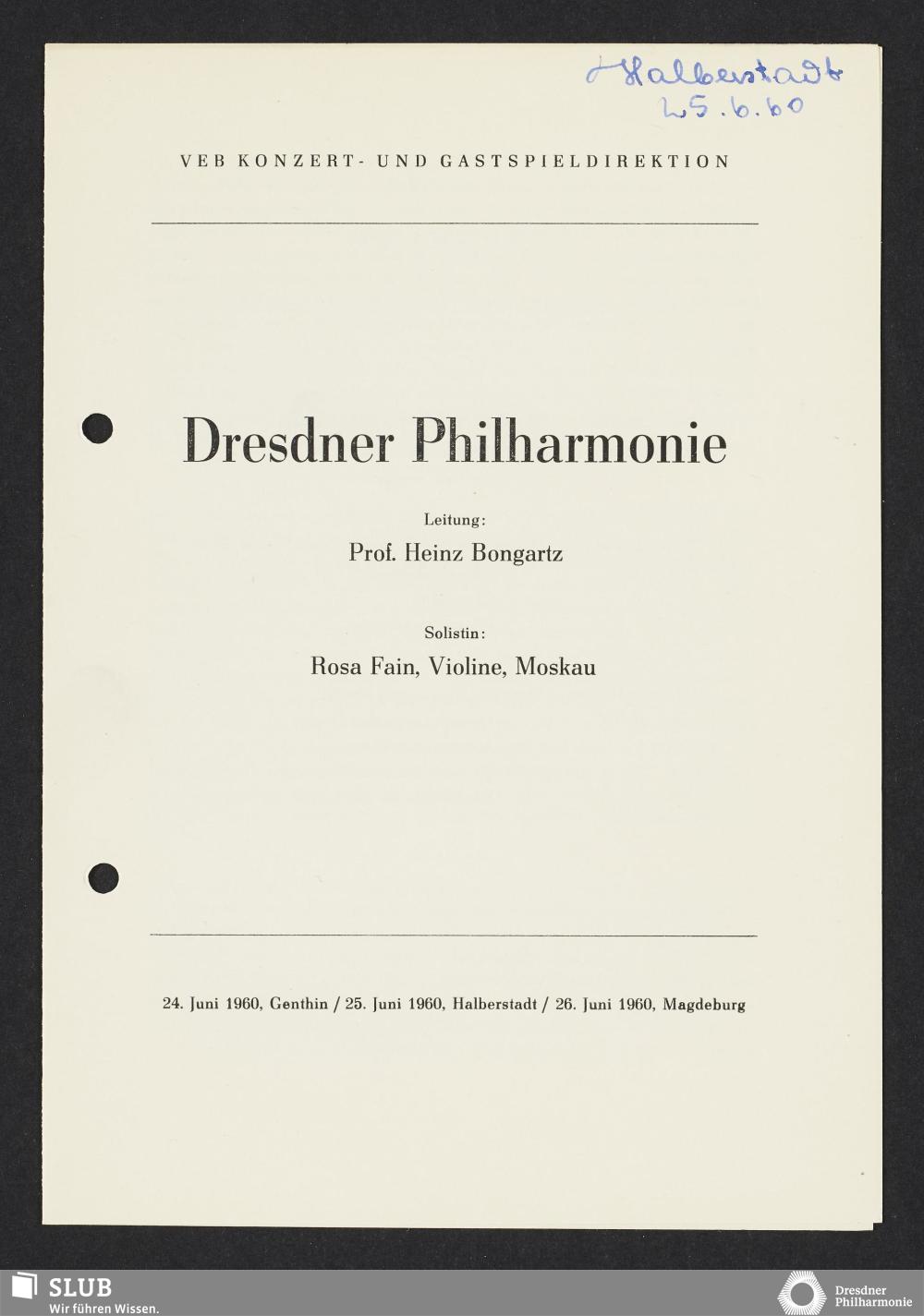 Halberstadt
25.6.60

VEB KONZERT- UND GASTSPIELDIREKTION

Dresdner Philharmonie

Leitung:
Prof. Heinz Bongartz

Solistin:
Rosa Fain, Violine, Moskau

24. Juni 1960, Genthin / 25. Juni 1960, Halberstadt / 26. Juni 1960, Magdeburg

SLUB
Wir führen Wissen.

Dresdner
Philharmonie